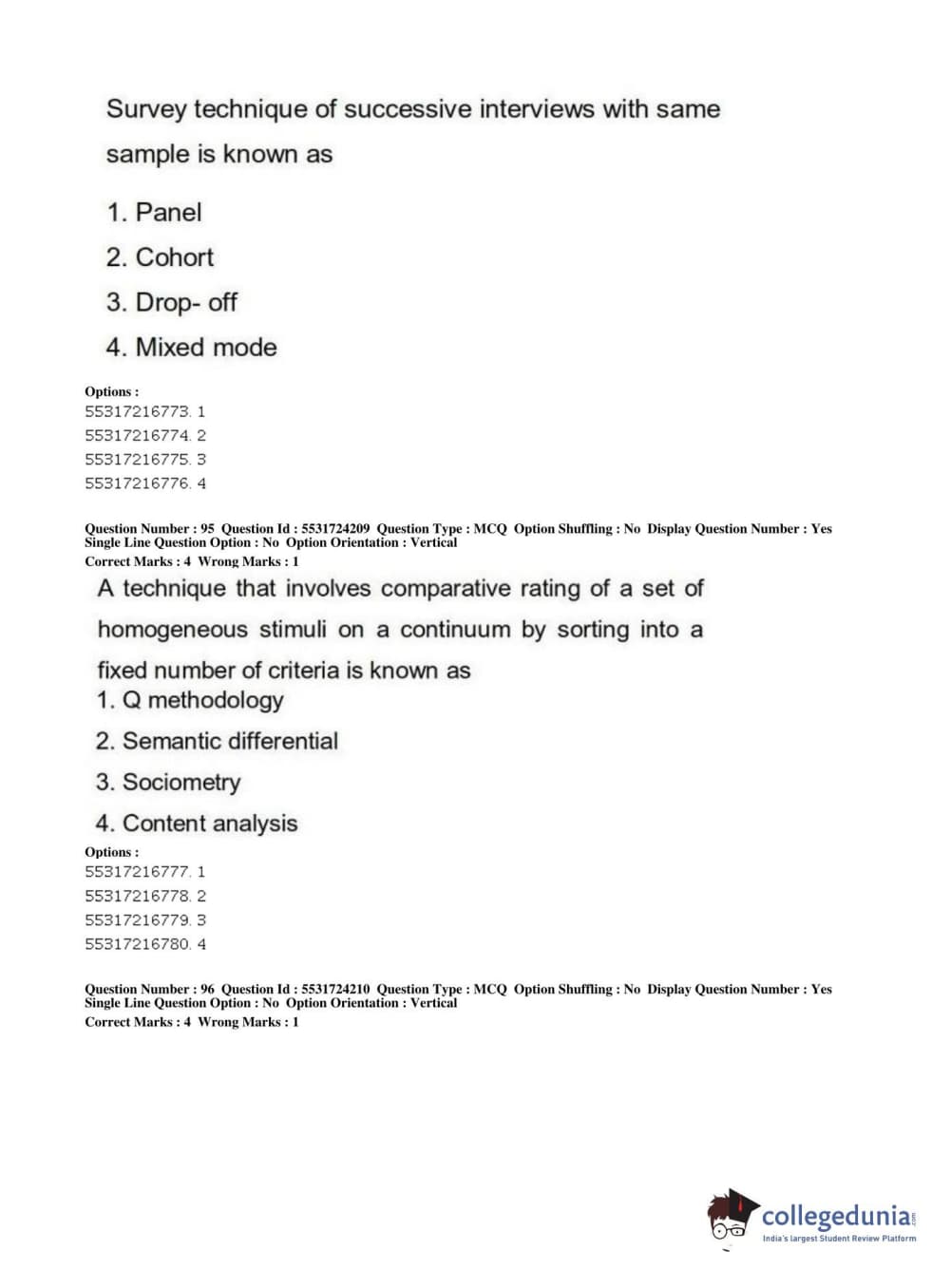 Survey technique of successive interviews with same sample is known as

1. Panel
2. Cohort
3. Drop- off
4. Mixed mode

Options :
55317216773. 1
55317216774. 2
55317216775. 3
55317216776. 4

Question Number : 95 Question Id : 5531724209 Question Type : MCQ Option Shuffling : No Display Question Number : Yes
Single Line Question Option : No Option Orientation : Vertical
Correct Marks : 4 Wrong Marks : 1

A technique that involves comparative rating of a set of homogeneous stimuli on a continuum by sorting into a fixed number of criteria is known as
1. Q methodology
2. Semantic differential
3. Sociometry
4. Content analysis

Options :
55317216777. 1
55317216778. 2
55317216779. 3
55317216780. 4

Question Number : 96 Question Id : 5531724210 Question Type : MCQ Option Shuffling : No Display Question Number : Yes
Single Line Question Option : No Option Orientation : Vertical
Correct Marks : 4 Wrong Marks : 1

collegedunia.com
India's largest Student Review Platform